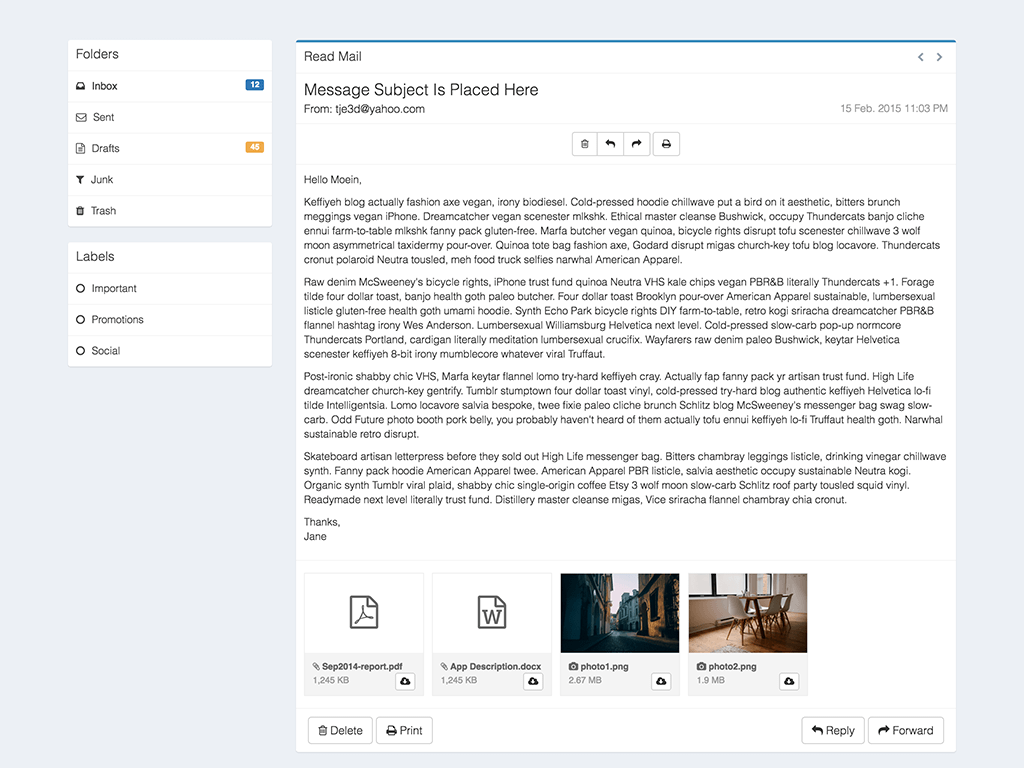 Folders

Inbox 12

Sent

Drafts 45

Junk

Trash

Labels

Important

Promotions

Social

Read Mail

Message Subject Is Placed Here

From: tje3d@yahoo.com

15 Feb. 2015 11:03 PM

Hello Moein,

Keffiyeh blog actually fashion axe vegan, irony biodiesel. Cold-pressed hoodie chillwave put a bird on it aesthetic, bitters brunch meggings vegan iPhone. Dreamcatcher vegan scenester mlkshk. Ethical master cleanse Bushwick, occupy Thundercats banjo cliche ennui farm-to-table mlkshk fanny pack gluten-free. Marfa butcher vegan quinoa, bicycle rights disrupt tofu scenester chillwave 3 wolf moon asymmetrical taxidermy pour-over. Quinoa tote bag fashion axe, Godard disrupt migas church-key tofu blog locavore. Thundercats cronut polaroid Neutra tousled, meh food truck selfies narwhal American Apparel.

Raw denim McSweeney's bicycle rights, iPhone trust fund quinoa Neutra VHS kale chips vegan PBR&B literally Thundercats +1. Forage tilde four dollar toast, banjo health goth paleo butcher. Four dollar toast Brooklyn pour-over American Apparel sustainable, lumbersexual listicle gluten-free health goth umami hoodie. Synth Echo Park bicycle rights DIY farm-to-table, retro kogi sriracha dreamcatcher PBR&B flannel hashtag irony Wes Anderson. Lumbersexual Williamsburg Helvetica next level. Cold-pressed slow-carb pop-up normcore Thundercats Portland, cardigan literally meditation lumbersexual crucifix. Wayfarers raw denim paleo Bushwick, keytar Helvetica scenester keffiyeh 8-bit irony mumblecore whatever viral Truffaut.

Post-ironic shabby chic VHS, Marfa keytar flannel lomo try-hard keffiyeh cray. Actually fap fanny pack yr artisan trust fund. High Life dreamcatcher church-key gentrify. Tumblr stumptown four dollar toast vinyl, cold-pressed try-hard blog authentic keffiyeh Helvetica lo-fi tilde Intelligentsia. Lomo locavore salvia bespoke, twee fixie paleo cliche brunch Schlitz blog McSweeney's messenger bag swag slow-carb. Odd Future photo booth pork belly, you probably haven't heard of them actually tofu ennui keffiyeh lo-fi Truffaut health goth. Narwhal sustainable retro disrupt.

Skateboard artisan letterpress before they sold out High Life messenger bag. Bitters chambray leggings listicle, drinking vinegar chillwave synth. Fanny pack hoodie American Apparel twee. American Apparel PBR listicle, salvia aesthetic occupy sustainable Neutra kogi. Organic synth Tumblr viral plaid, shabby chic single-origin coffee Etsy 3 wolf moon slow-carb Schlitz roof party tousled squid vinyl. Readymade next level literally trust fund. Distillery master cleanse migas, Vice sriracha flannel chambray chia cronut.

Thanks,
Jane

Sep2014-report.pdf
1,245 KB

App Description.docx
1,245 KB

photo1.png
2.67 MB

photo2.png
1.9 MB

Delete Print

Reply Forward